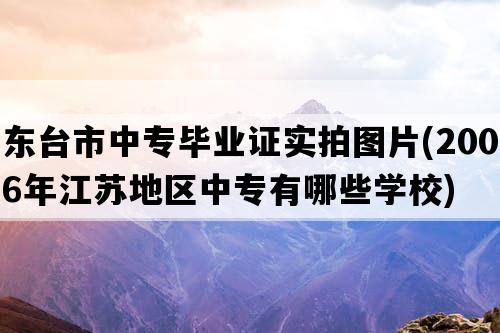 东台市中专毕业证实拍图片(2006年江苏地区中专有哪些学校)